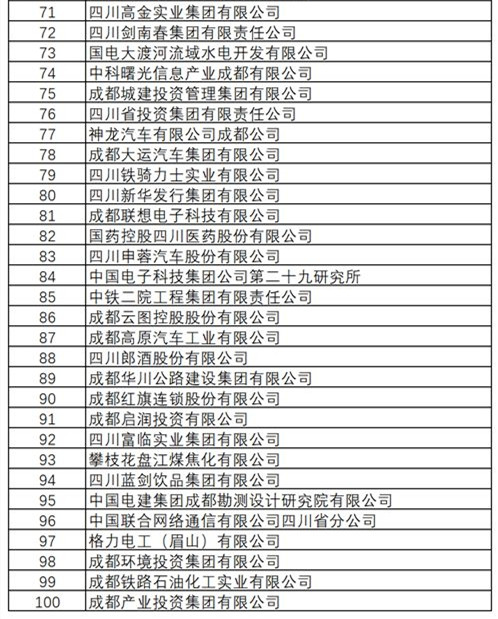 | 71 | 四川高金实业集团有限公司 |
|---|---|
| 72 | 四川剑南春集团有限责任公司 |
| 73 | 国电大渡河流域水电开发有限公司 |
| 74 | 中科曙光信息产业成都有限公司 |
| 75 | 成都城建投资管理集团有限公司 |
| 76 | 四川省投资集团有限责任公司 |
| 77 | 神龙汽车有限公司成都公司 |
| 78 | 成都大运汽车集团有限公司 |
| 79 | 四川铁骑力士实业有限公司 |
| 80 | 四川新华发行集团有限公司 |
| 81 | 成都联想电子科技有限公司 |
| 82 | 国药控股四川医药股份有限公司 |
| 83 | 四川申蓉汽车股份有限公司 |
| 84 | 中国电子科技集团公司第二十九研究所 |
| 85 | 中铁二院工程集团有限责任公司 |
| 86 | 成都云图控股股份有限公司 |
| 87 | 成都高原汽车工业有限公司 |
| 88 | 四川郎酒股份有限公司 |
| 89 | 成都华川公路建设集团有限公司 |
| 90 | 成都红旗连锁股份有限公司 |
| 91 | 成都启润投资有限公司 |
| 92 | 四川富临实业集团有限公司 |
| 93 | 攀枝花盘江煤焦化有限公司 |
| 94 | 四川蓝剑饮品集团有限公司 |
| 95 | 中国电建集团成都勘测设计研究院有限公司 |
| 96 | 中国联合网络通信有限公司四川省分公司 |
| 97 | 格力电工（眉山）有限公司 |
| 98 | 成都环境投资集团有限公司 |
| 99 | 成都铁路石油化工实业有限公司 |
| 100 | 成都产业投资集团有限公司 |